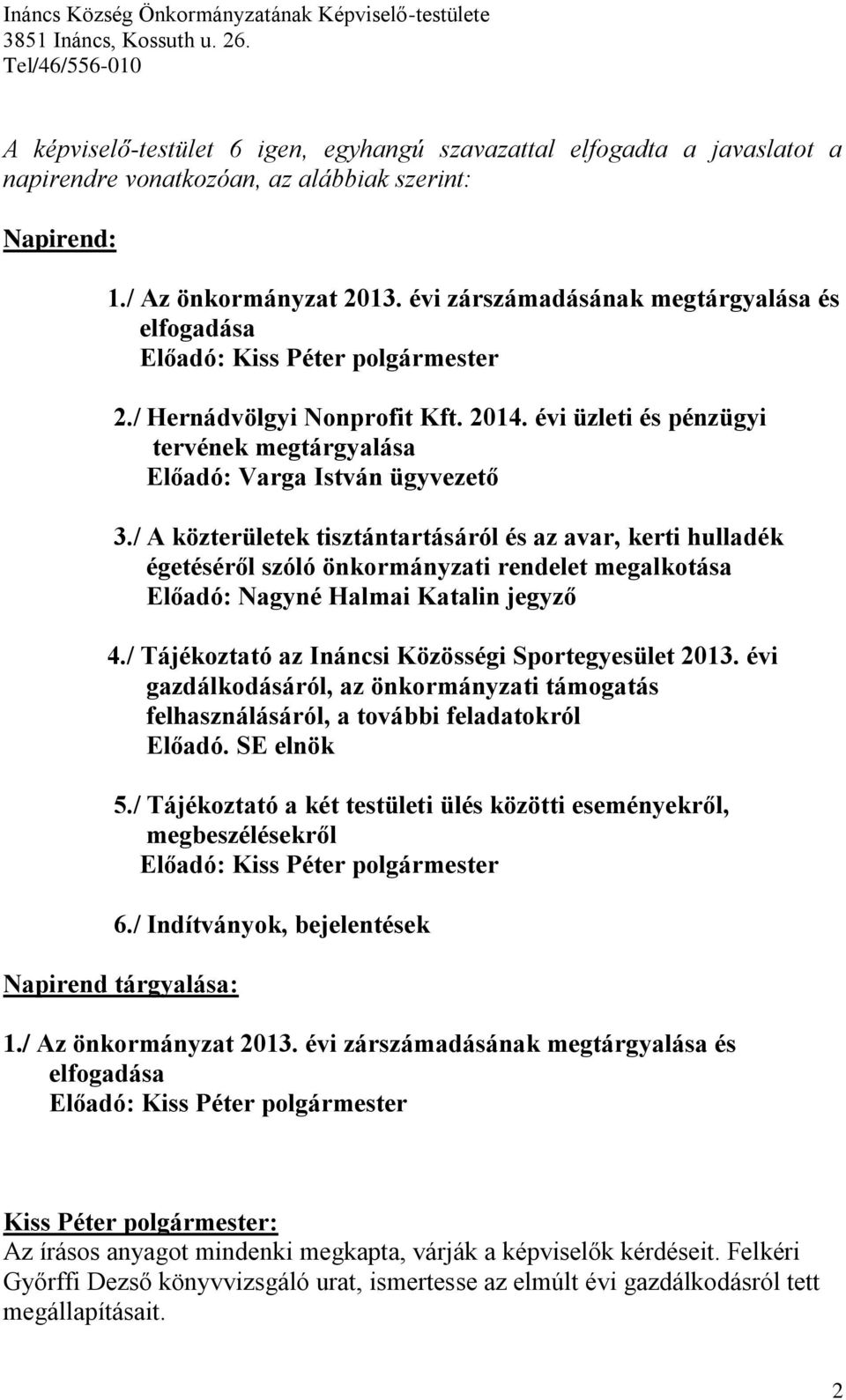 Ináncs Község Önkormányzatának Képviselő-testülete
3851 Ináncs, Kossuth u. 26.
Tel/46/556-010

A képviselő-testület 6 igen, egyhangú szavazattal elfogadta a javaslatot a napirendre vonatkozóan, az alábbiak szerint:

Napirend:

1./ Az önkormányzat 2013. évi zárszámadásának megtárgyalása és elfogadása
Előadó: Kiss Péter polgármester

2./ Hernádvölgyi Nonprofit Kft. 2014. évi üzleti és pénzügyi tervének megtárgyalása
Előadó: Varga István ügyvezető

3./ A közterületek tisztántartásáról és az avar, kerti hulladék égetéséről szóló önkormányzati rendelet megalkotása
Előadó: Nagyné Halmai Katalin jegyző

4./ Tájékoztató az Ináncsi Közösségi Sportegyesület 2013. évi gazdálkodásáról, az önkormányzati támogatás felhasználásáról, a további feladatokról
Előadó. SE elnök

5./ Tájékoztató a két testületi ülés közötti eseményekről, megbeszélésekről
Előadó: Kiss Péter polgármester

6./ Indítványok, bejelentések

Napirend tárgyalása:

1./ Az önkormányzat 2013. évi zárszámadásának megtárgyalása és elfogadása
Előadó: Kiss Péter polgármester

Kiss Péter polgármester:
Az írásos anyagot mindenki megkapta, várják a képviselők kérdéseit. Felkéri Győrffi Dezső könyvvizsgáló urat, ismertesse az elmúlt évi gazdálkodásról tett megállapításait.

2